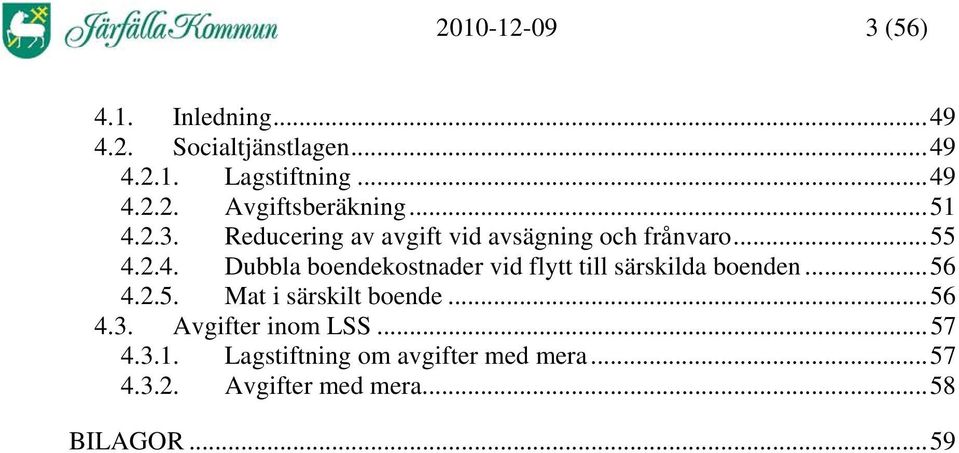 Järfälla Kommun 2010-12-09 3 (56)

4.1. Inledning...49
4.2. Socialtjänstlagen...49
4.2.1. Lagstiftning...49
4.2.2. Avgiftsberäkning...51
4.2.3. Reducering av avgift vid avsägning och frånvaro...55
4.2.4. Dubbla boendekostnader vid flytt till särskilda boenden...56
4.2.5. Mat i särskilt boende...56
4.3. Avgifter inom LSS...57
4.3.1. Lagstiftning om avgifter med mera...57
4.3.2. Avgifter med mera...58

BILAGOR...59